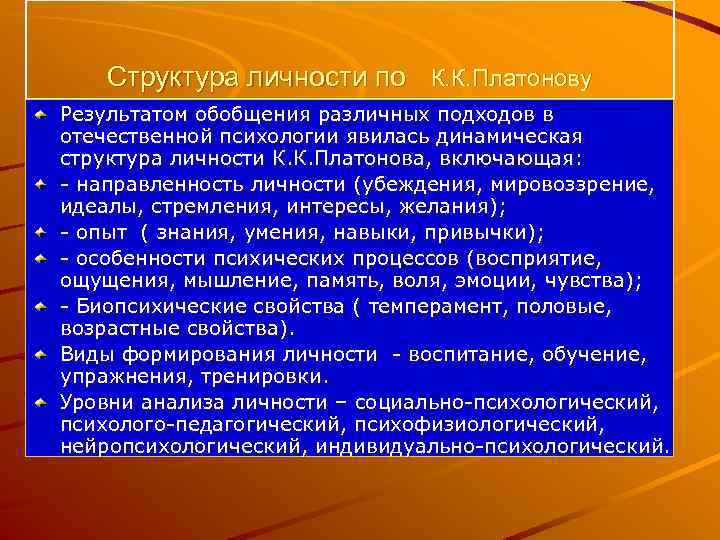 Структура личности по К.К.Платонову

Результатом обобщения различных подходов в отечественной психологии явилась динамическая структура личности К.К.Платонова, включающая:

- направленность личности (убеждения, мировоззрение, идеалы, стремления, интересы, желания);

- опыт ( знания, умения, навыки, привычки);

- особенности психических процессов (восприятие, ощущения, мышление, память, воля, эмоции, чувства);

- Биопсихические свойства ( темперамент, половые, возрастные свойства).

Виды формирования личности - воспитание, обучение, упражнения, тренировки.

Уровни анализа личности – социально-психологический, психолого-педагогический, психофизиологический, нейропсихологический, индивидуально-психологический.